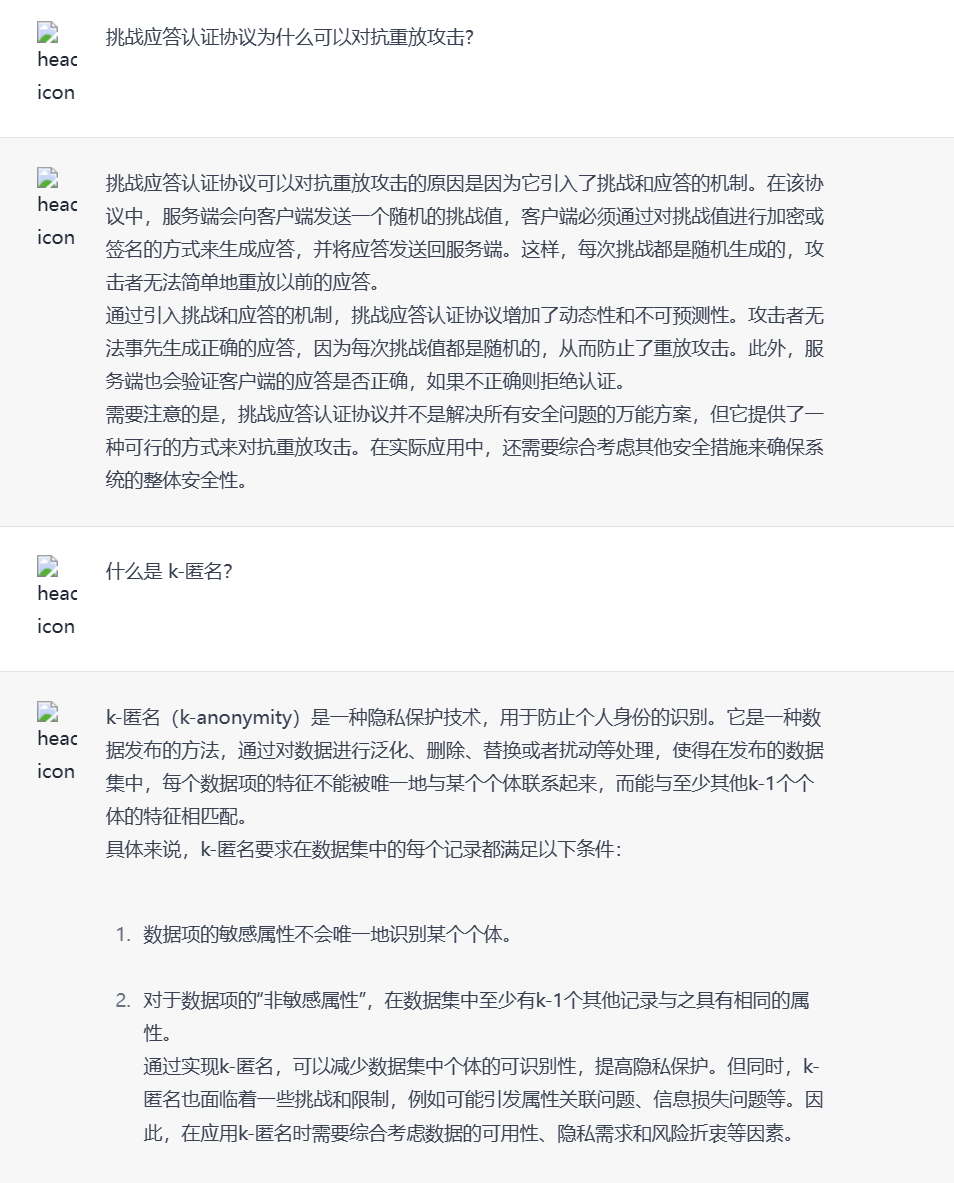 head icon

挑战应答认证协议为什么可以对抗重放攻击?

head icon

挑战应答认证协议可以对抗重放攻击的原因是因为它引入了挑战和应答的机制。在该协议中，服务端会向客户端发送一个随机的挑战值，客户端必须通过对挑战值进行加密或签名的方式来生成应答，并将应答发送回服务端。这样，每次挑战都是随机生成的，攻击者无法简单地重放以前的应答。
通过引入挑战和应答的机制，挑战应答认证协议增加了动态性和不可预测性。攻击者无法事先生成正确的应答，因为每次挑战值都是随机的，从而防止了重放攻击。此外，服务端也会验证客户端的应答是否正确，如果不正确则拒绝认证。
需要注意的是，挑战应答认证协议并不是解决所有安全问题的万能方案，但它提供了一种可行的方式来对抗重放攻击。在实际应用中，还需要综合考虑其他安全措施来确保系统的整体安全性。

head icon

什么是 k-匿名?

head icon

k-匿名（k-anonymity）是一种隐私保护技术，用于防止个人身份的识别。它是一种数据发布的方法，通过对数据进行泛化、删除、替换或者扰动等处理，使得在发布的数据集中，每个数据项的特征不能被唯一地与某个个体联系起来，而能与至少其他k-1个个体的特征相匹配。
具体来说，k-匿名要求在数据集中的每个记录都满足以下条件:

1. 数据项的敏感属性不会唯一地识别某个个体。

2. 对于数据项的“非敏感属性”，在数据集中至少有k-1个其他记录与之具有相同的属性。
通过实现k-匿名，可以减少数据集中个体的可识别性，提高隐私保护。但同时，k-匿名也面临着一些挑战和限制，例如可能引发属性关联问题、信息损失问题等。因此，在应用k-匿名时需要综合考虑数据的可用性、隐私需求和风险折衷等因素。